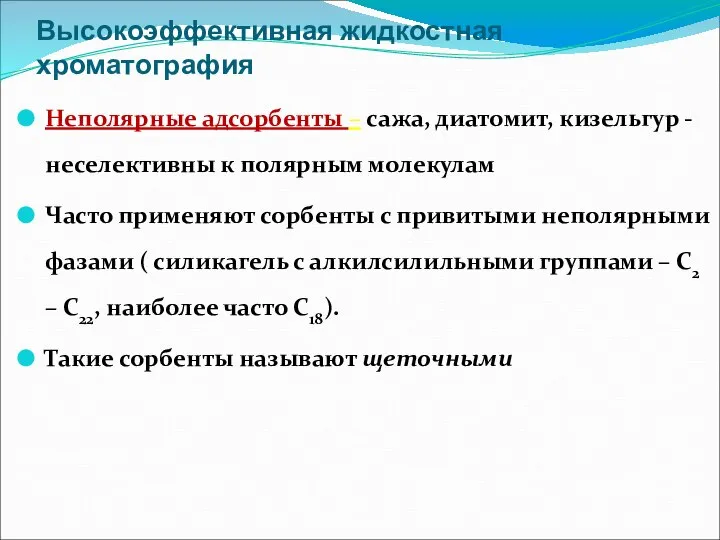 Высокоэффективная жидкостная хроматография

Неполярные адсорбенты – сажа, диатомит, кизельгур - неселективны к полярным молекулам

Часто применяют сорбенты с привитыми неполярными фазами ( силикагель с алкилсилильными группами – $C_2$ – $C_{22}$, наиболее часто $C_{18}$).

Такие сорбенты называют щеточными